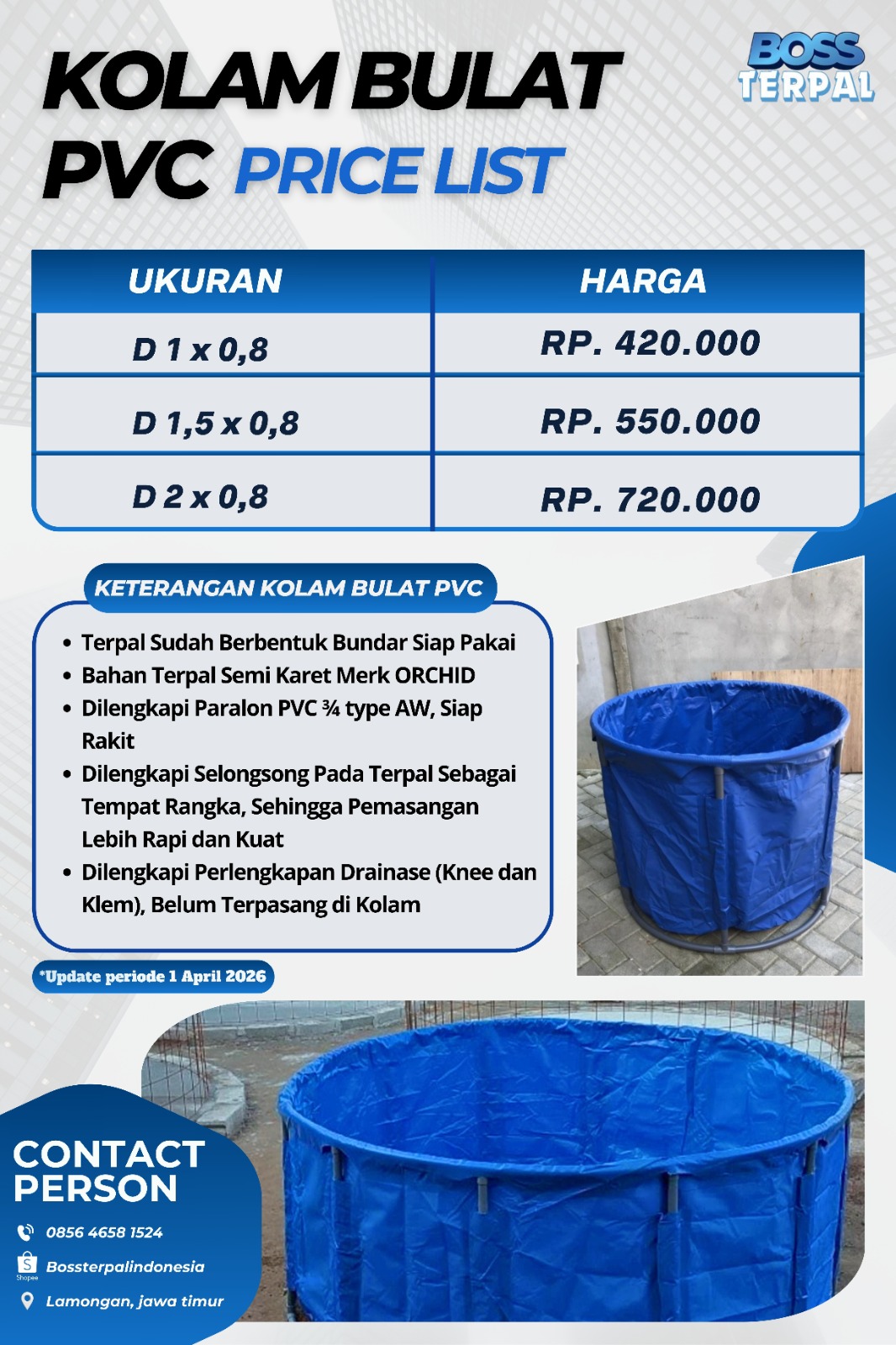 KOLAM BULAT PVC PRICE LIST

BOSS TERPAL

| UKURAN | HARGA |
|---|---|
| D 1 x 0,8 | RP. 420.000 |
| D 1,5 x 0,8 | RP. 550.000 |
| D 2 x 0,8 | RP. 720.000 |

KETERANGAN KOLAM BULAT PVC

• Terpal Sudah Berbentuk Bundar Siap Pakai
• Bahan Terpal Semi Karet Merk ORCHID
• Dilengkapi Paralon PVC ¾ type AW, Siap Rakit
• Dilengkapi Selongsong Pada Terpal Sebagai Tempat Rangka, Sehingga Pemasangan Lebih Rapi dan Kuat
• Dilengkapi Perlengkapan Drainase (Knee dan Klem), Belum Terpasang di Kolam

*Update periode 1 April 2026

CONTACT PERSON

0856 4658 1524

Bossterpalindonesia

Lamongan, jawa timur